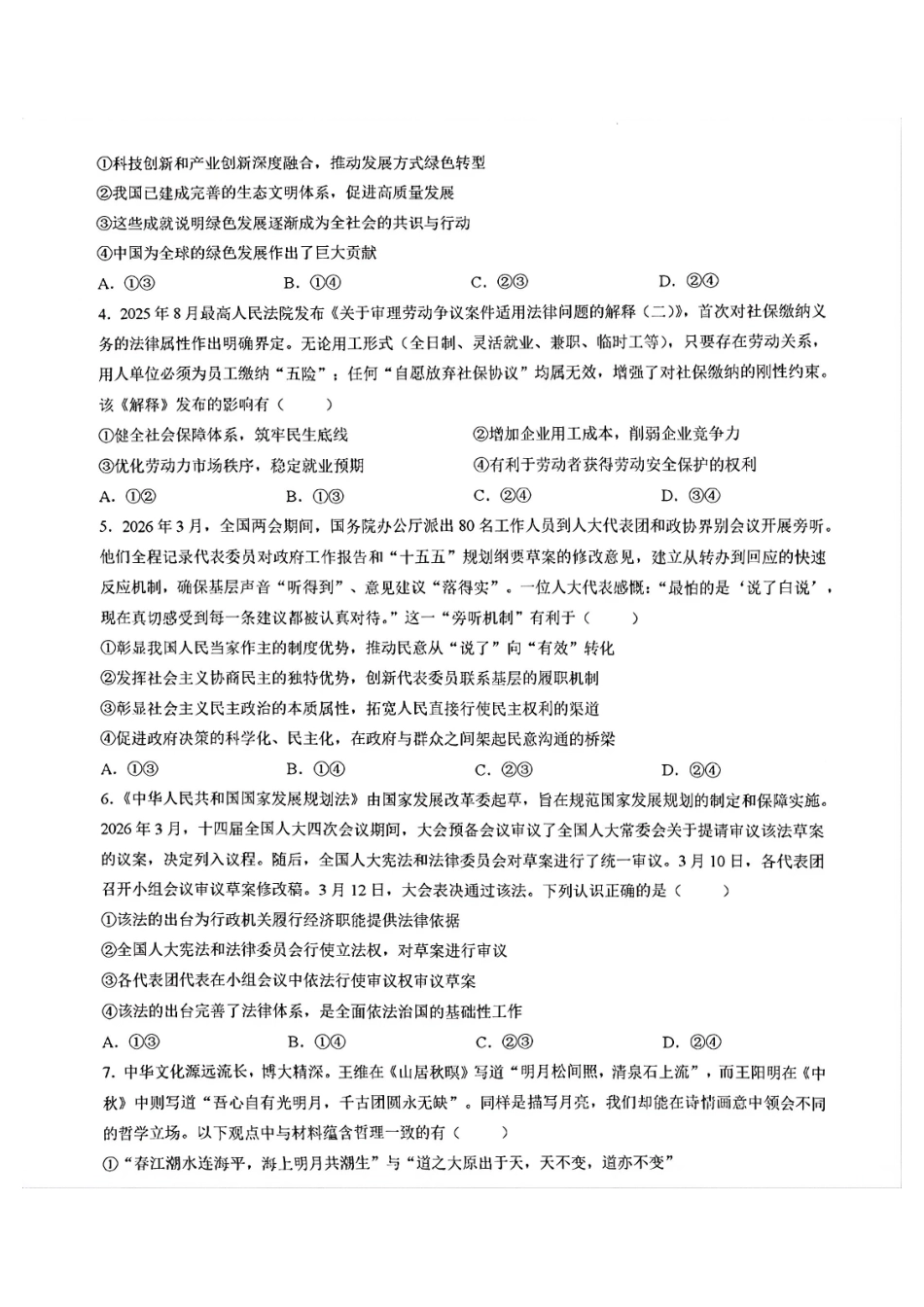 ①科技创新和产业创新深度融合，推动发展方式绿色转型

②我国已建成完善的生态文明体系，促进高质量发展

③这些成就说明绿色发展逐渐成为全社会的共识与行动

④中国为全球的绿色发展作出了巨大贡献

A. ①③ B. ①④ C. ②③ D. ②④

4. 2025年8月最高人民法院发布《关于审理劳动争议案件适用法律问题的解释（二）》，首次对社保缴纳义务的法律属性作出明确界定。无论用工形式（全日制、灵活就业、兼职、临时工等），只要存在劳动关系，用人单位必须为员工缴纳“五险”；任何“自愿放弃社保协议”均属无效，增强了对社保缴纳的刚性约束。该《解释》发布的影响有（ ）

①健全社会保障体系，筑牢民生底线 ②增加企业用工成本，削弱企业竞争力

③优化劳动力市场秩序，稳定就业预期 ④有利于劳动者获得劳动安全保护的权利

A. ①② B. ①③ C. ②④ D. ③④

5. 2026年3月，全国两会期间，国务院办公厅派出80名工作人员到人大代表团和政协界别会议开展旁听。他们全程记录代表委员对政府工作报告和“十五五”规划纲要草案的修改意见，建立从转办到回应的快速反应机制，确保基层声音“听得到”、意见建议“落得实”。一位人大代表感慨：“最怕的是‘说了白说’，现在真切感受到每一条建议都被认真对待。”这一“旁听机制”有利于（ ）

①彰显我国人民当家作主的制度优势，推动民意从“说了”向“有效”转化

②发挥社会主义协商民主的独特优势，创新代表委员联系基层的履职机制

③彰显社会主义民主政治的本质属性，拓宽人民直接行使民主权利的渠道

④促进政府决策的科学化、民主化，在政府与群众之间架起民意沟通的桥梁

A. ①③ B. ①④ C. ②③ D. ②④

6.《中华人民共和国国家发展规划法》由国家发展改革委起草，旨在规范国家发展规划的制定和保障实施。2026年3月，十四届全国人大四次会议期间，大会预备会议审议了全国人大常委会关于提请审议该法草案的议案，决定列入议程。随后，全国人大宪法和法律委员会对草案进行了统一审议。3月10日，各代表团召开小组会议审议草案修改稿。3月12日，大会表决通过该法。下列认识正确的是（ ）

①该法的出台为行政机关履行经济职能提供法律依据

②全国人大宪法和法律委员会行使立法权，对草案进行审议

③各代表团代表在小组会议中依法行使审议权审议草案

④该法的出台完善了法律体系，是全面依法治国的基础性工作

A. ①③ B. ①④ C. ②③ D. ②④

7. 中华文化源远流长，博大精深。王维在《山居秋暝》写道“明月松间照，清泉石上流”，而王阳明在《中秋》中则写道“吾心自有光明月，千古团圆永无缺”。同样是描写月亮，我们却能在诗情画意中领会不同的哲学立场。以下观点中与材料蕴含哲理一致的有（ ）

①“春江潮水连海平，海上明月共潮生”与“道之大原出于天，天不变，道亦不变”